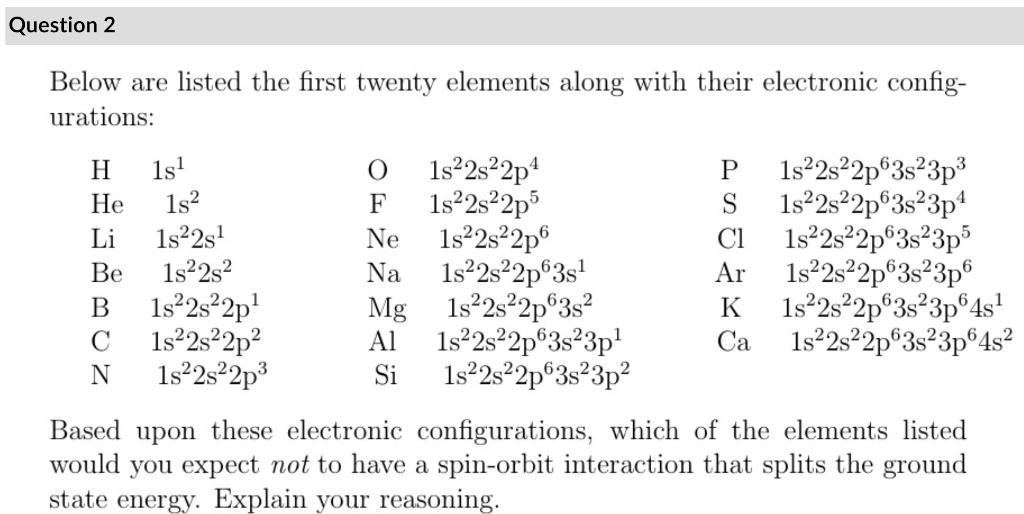 Question 2

Below are listed the first twenty elements along with their electronic configurations:

H $1s^1$
He $1s^2$
Li $1s^22s^1$
Be $1s^22s^2$
B $1s^22s^22p^1$
C $1s^22s^22p^2$
N $1s^22s^22p^3$

O $1s^22s^22p^4$
F $1s^22s^22p^5$
Ne $1s^22s^22p^6$
Na $1s^22s^22p^63s^1$
Mg $1s^22s^22p^63s^2$
Al $1s^22s^22p^63s^23p^1$
Si $1s^22s^22p^63s^23p^2$

P $1s^22s^22p^63s^23p^3$
S $1s^22s^22p^63s^23p^4$
Cl $1s^22s^22p^63s^23p^5$
Ar $1s^22s^22p^63s^23p^6$
K $1s^22s^22p^63s^23p^64s^1$
Ca $1s^22s^22p^63s^23p^64s^2$

Based upon these electronic configurations, which of the elements listed would you expect not to have a spin-orbit interaction that splits the ground state energy. Explain your reasoning.